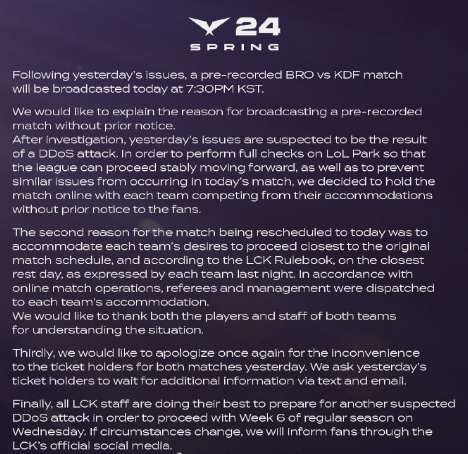 24
SPRING

Following yesterday's issues, a pre-recorded BRO vs KDF match will be broadcasted today at 7:30PM KST.

We would like to explain the reason for broadcasting a pre-recorded match without prior notice.
After investigation, yesterday's issues are suspected to be the result of a DDoS attack. In order to perform full checks on LoL Park so that the league can proceed stably moving forward, as well as to prevent similar issues from occurring in today's match, we decided to hold the match online with each team competing from their accommodations without prior notice to the fans.

The second reason for the match being rescheduled to today was to accommodate each team's desires to proceed closest to the original match schedule, and according to the LCK Rulebook, on the closest rest day, as expressed by each team last night. In accordance with online match operations, referees and management were dispatched to each team's accommodation.
We would like to thank both the players and staff of both teams for understanding the situation.

Thirdly, we would like to apologize once again for the inconvenience to the ticket holders for both matches yesterday. We ask yesterday's ticket holders to wait for additional information via text and email.

Finally, all LCK staff are doing their best to prepare for another suspected DDoS attack in order to proceed with Week 6 of regular season on Wednesday. If circumstances change, we will inform fans through the LCK's official social media.